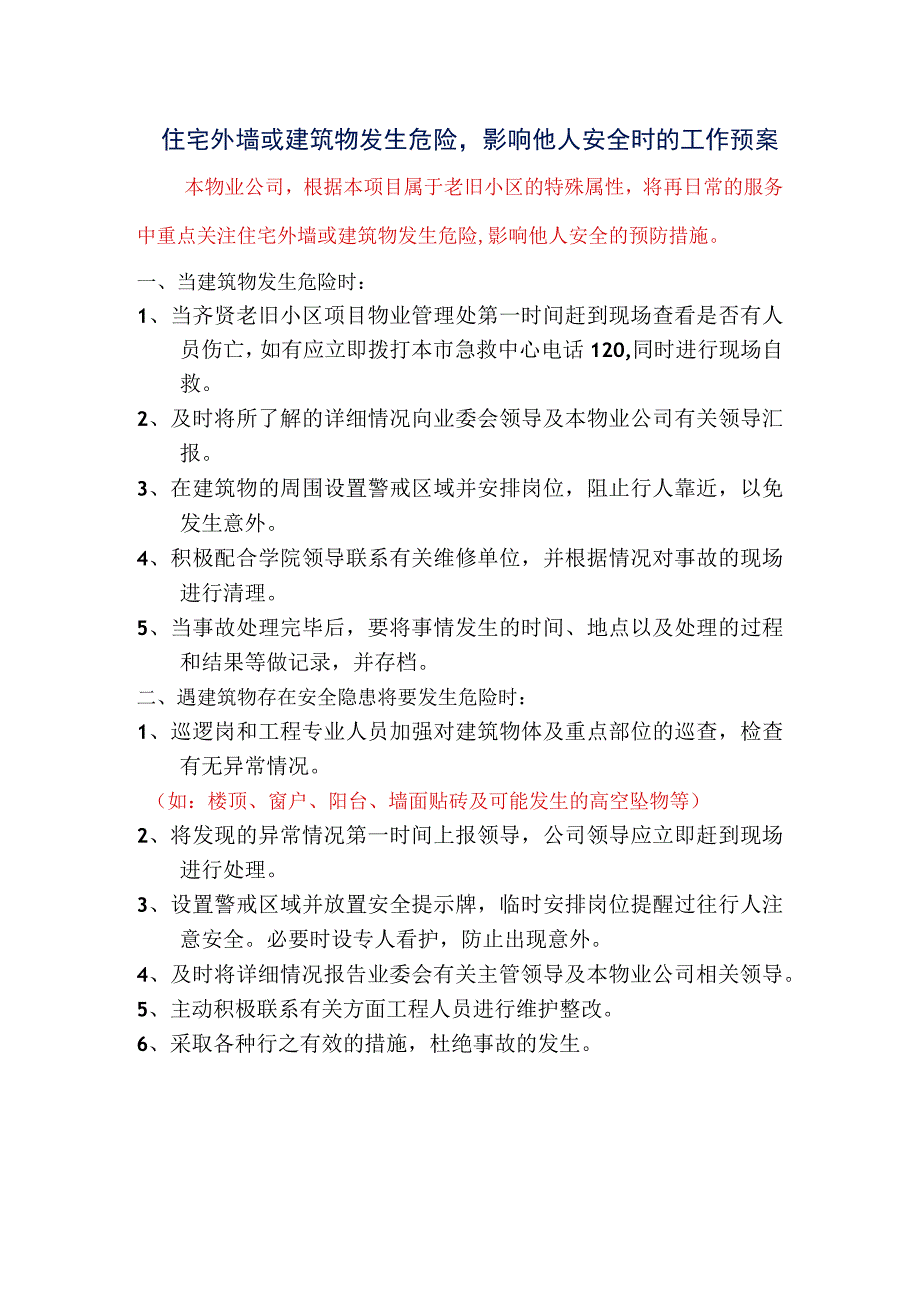 住宅外墙或建筑物发生危险，影响他人安全时的工作预案

本物业公司，根据本项目属于老旧小区的特殊属性，将再日常的服务中重点关注住宅外墙或建筑物发生危险，影响他人安全的预防措施。

一、当建筑物发生危险时：

1、当齐贤老旧小区项目物业管理处第一时间赶到现场查看是否有人员伤亡，如有应立即拨打本市急救中心电话120,同时进行现场自救。

2、及时将所了解的详细情况向业委会领导及本物业公司有关领导汇报。

3、在建筑物的周围设置警戒区域并安排岗位，阻止行人靠近，以免发生意外。

4、积极配合学院领导联系有关维修单位，并根据情况对事故的现场进行清理。

5、当事故处理完毕后，要将事情发生的时间、地点以及处理的过程和结果等做记录，并存档。

二、遇建筑物存在安全隐患将要发生危险时：

1、巡逻岗和工程专业人员加强对建筑物体及重点部位的巡查，检查有无异常情况。

（如：楼顶、窗户、阳台、墙面贴砖及可能发生的高空坠物等）

2、将发现的异常情况第一时间上报领导，公司领导应立即赶到现场进行处理。

3、设置警戒区域并放置安全提示牌，临时安排岗位提醒过往行人注意安全。必要时设专人看护，防止出现意外。

4、及时将详细情况报告业委会有关主管领导及本物业公司相关领导。

5、主动积极联系有关方面工程人员进行维护整改。

6、采取各种行之有效的措施，杜绝事故的发生。